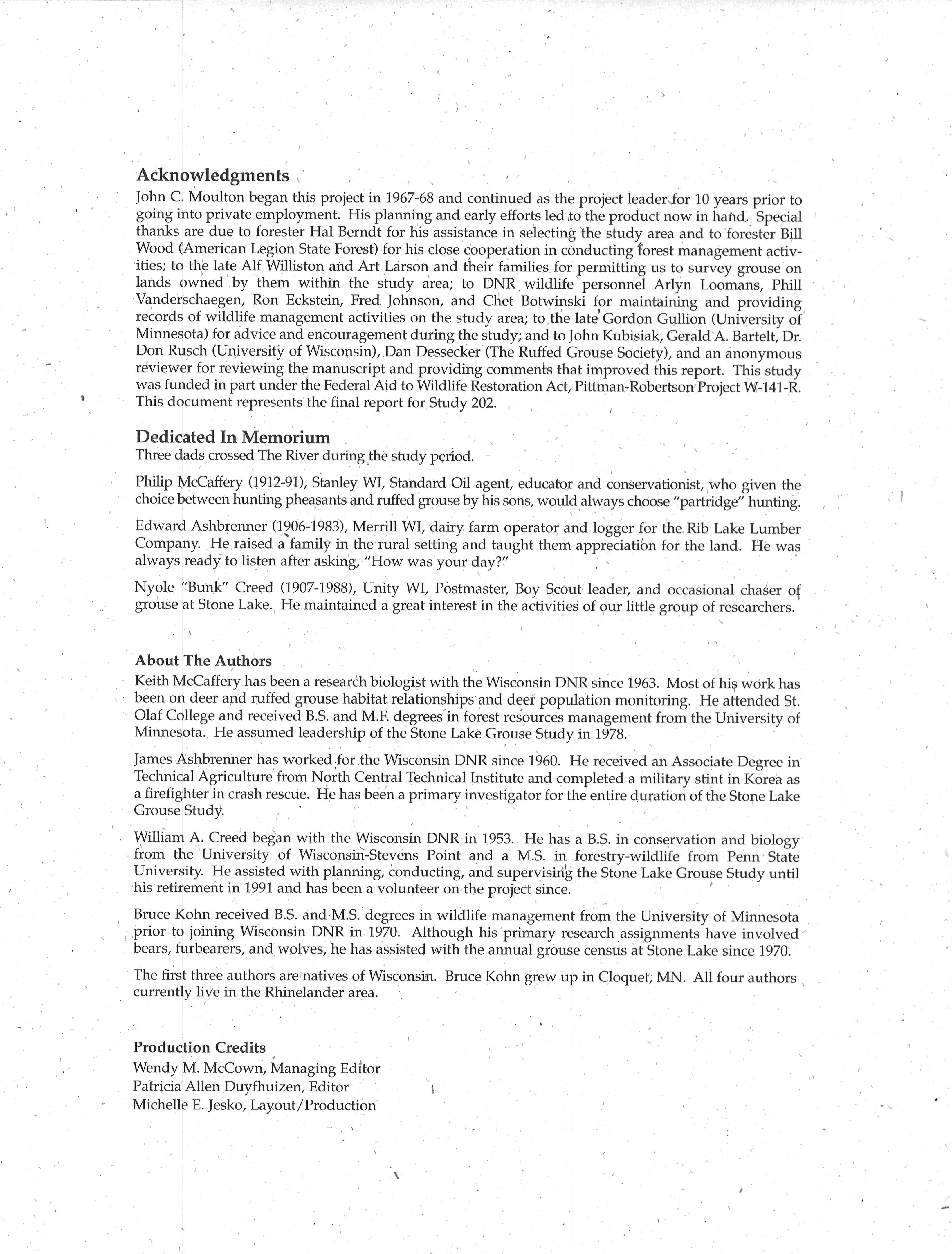 Acknowledgments
John C. Moulton began this project in 1967-68 and continued as the project leader for 10 years prior to going into private employment. His planning and early efforts led to the product now in hand. Special thanks are due to forester Hal Berndt for his assistance in selecting the study area and to forester Bill Wood (American Legion State Forest) for his close cooperation in conducting forest management activities; to the late Alf Williston and Art Larson and their families for permitting us to survey grouse on lands owned by them within the study area; to DNR wildlife personnel Arlyn Loomans, Phill Vanderschaegen, Ron Eckstein, Fred Johnson, and Chet Botwinski for maintaining and providing records of wildlife management activities on the study area; to the late Gordon Gullion (University of Minnesota) for advice and encouragement during the study; and to John Kubisiak, Gerald A. Bartelt, Dr. Don Rusch (University of Wisconsin), Dan Dessecker (The Ruffed Grouse Society), and an anonymous reviewer for reviewing the manuscript and providing comments that improved this report. This study was funded in part under the Federal Aid to Wildlife Restoration Act, Pittman-Robertson Project W-141-R. This document represents the final report for Study 202.

Dedicated In Memorium
Three dads crossed The River during the study period.

Philip McCaffery (1912-91), Stanley WI, Standard Oil agent, educator and conservationist, who given the choice between hunting pheasants and ruffed grouse by his sons, would always choose "partridge" hunting.

Edward Ashbrenner (1906-1983), Merrill WI, dairy farm operator and logger for the Rib Lake Lumber Company. He raised a family in the rural setting and taught them appreciation for the land. He was always ready to listen after asking, "How was your day?"

Nyole "Bunk" Creed (1907-1988), Unity WI, Postmaster, Boy Scout leader, and occasional chaser of grouse at Stone Lake. He maintained a great interest in the activities of our little group of researchers.

About The Authors
Keith McCaffery has been a research biologist with the Wisconsin DNR since 1963. Most of his work has been on deer and ruffed grouse habitat relationships and deer population monitoring. He attended St. Olaf College and received B.S. and M.F. degrees in forest resources management from the University of Minnesota. He assumed leadership of the Stone Lake Grouse Study in 1978.

James Ashbrenner has worked for the Wisconsin DNR since 1960. He received an Associate Degree in Technical Agriculture from North Central Technical Institute and completed a military stint in Korea as a firefighter in crash rescue. He has been a primary investigator for the entire duration of the Stone Lake Grouse Study.

William A. Creed began with the Wisconsin DNR in 1953. He has a B.S. in conservation and biology from the University of Wisconsin-Stevens Point and a M.S. in forestry-wildlife from Penn State University. He assisted with planning, conducting, and supervising the Stone Lake Grouse Study until his retirement in 1991 and has been a volunteer on the project since.

Bruce Kohn received B.S. and M.S. degrees in wildlife management from the University of Minnesota prior to joining Wisconsin DNR in 1970. Although his primary research assignments have involved bears, furbearers, and wolves, he has assisted with the annual grouse census at Stone Lake since 1970.

The first three authors are natives of Wisconsin. Bruce Kohn grew up in Cloquet, MN. All four authors currently live in the Rhinelander area.

Production Credits
Wendy M. McCown, Managing Editor
Patricia Allen Duyfhuizen, Editor
Michelle E. Jesko, Layout/Production